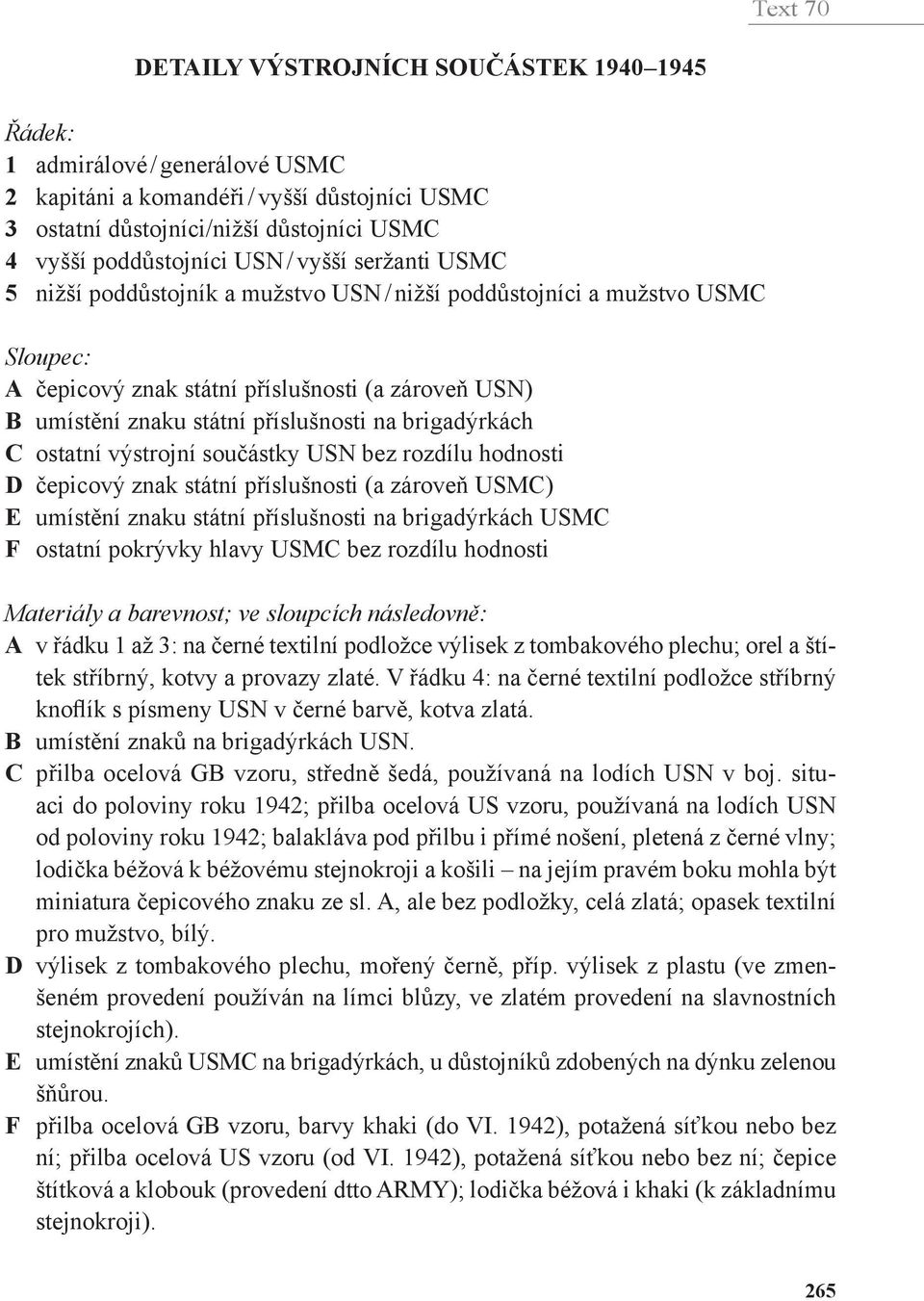 Text 70

DETAILY VÝSTROJNÍCH SOUČÁSTEK 1940–1945

Řádek:
1 admirálové / generálové USMC
2 kapitáni a komandéři / vyšší důstojníci USMC
3 ostatní důstojníci/nižší důstojníci USMC
4 vyšší poddůstojníci USN / vyšší seržanti USMC
5 nižší poddůstojník a mužstvo USN / nižší poddůstojníci a mužstvo USMC

Sloupec:
A čepicový znak státní příslušnosti (a zároveň USN)
B umístění znaku státní příslušnosti na brigadýrkách
C ostatní výstrojní součástky USN bez rozdílu hodnosti
D čepicový znak státní příslušnosti (a zároveň USMC)
E umístění znaku státní příslušnosti na brigadýrkách USMC
F ostatní pokrývky hlavy USMC bez rozdílu hodnosti

Materiály a barevnost; ve sloupcích následovně:
A v řádku 1 až 3: na černé textilní podložce výlisek z tombakového plechu; orel a štítek stříbrný, kotvy a provazy zlaté. V řádku 4: na černé textilní podložce stříbrný knoflík s písmeny USN v černé barvě, kotva zlatá.
B umístění znaků na brigadýrkách USN.
C přilba ocelová GB vzoru, středně šedá, používaná na lodích USN v boj. situaci do poloviny roku 1942; přilba ocelová US vzoru, používaná na lodích USN od poloviny roku 1942; balakláva pod přilbu i přímé nošení, pletená z černé vlny; lodička béžová k béžovému stejnokroji a košili – na jejím pravém boku mohla být miniatura čepicového znaku ze sl. A, ale bez podložky, celá zlatá; opasek textilní pro mužstvo, bílý.
D výlisek z tombakového plechu, mořený černě, příp. výlisek z plastu (ve zmenšeném provedení používán na límci blůzy, ve zlatém provedení na slavnostních stejnokrojích).
E umístění znaků USMC na brigadýrkách, u důstojníků zdobených na dýnku zelenou šňůrou.
F přilba ocelová GB vzoru, barvy khaki (do VI. 1942), potažená síťkou nebo bez ní; přilba ocelová US vzoru (od VI. 1942), potažená síťkou nebo bez ní; čepice štítková a klobouk (provedení dtto ARMY); lodička béžová i khaki (k základnímu stejnokroji).

265